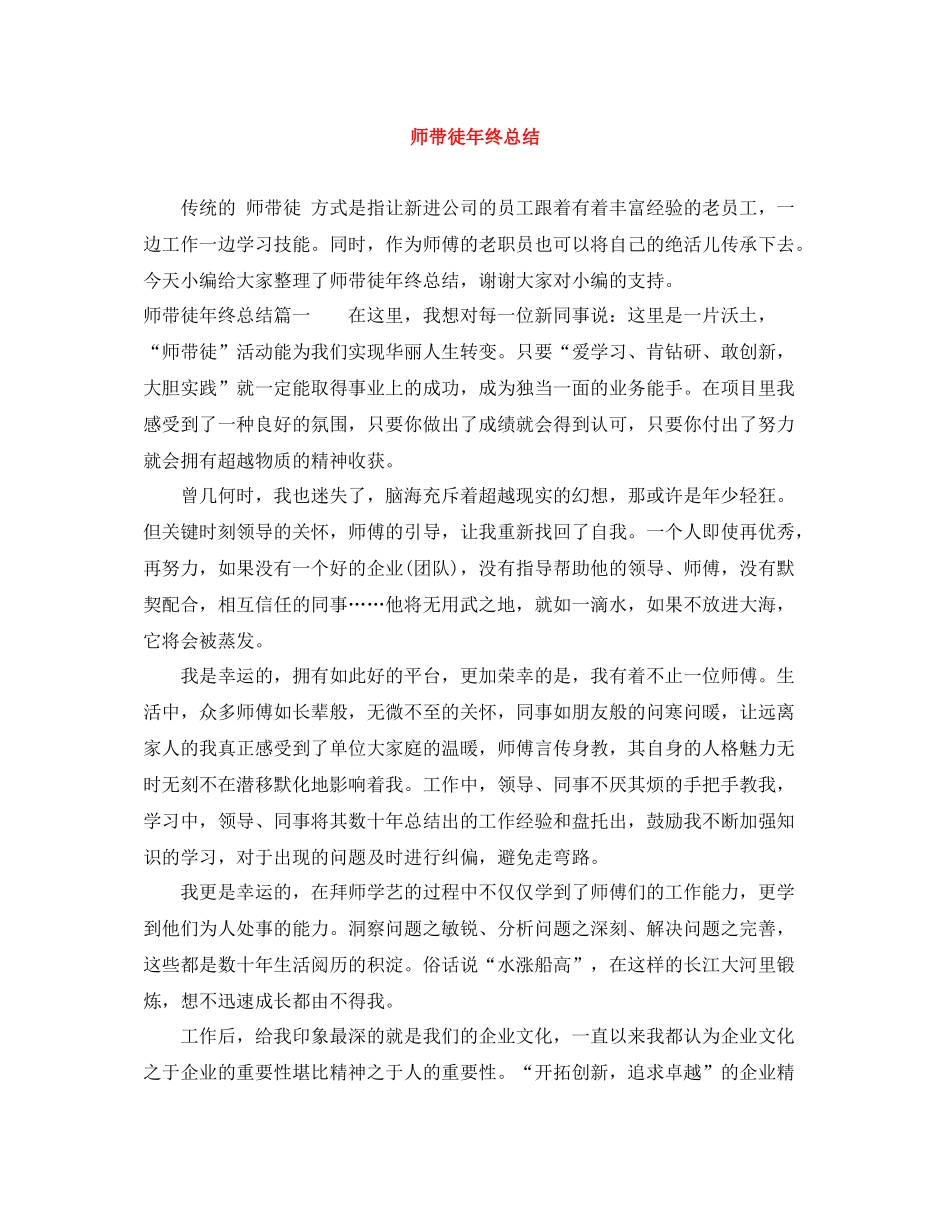 师带徒年终总结

传统的 师带徒 方式是指让新进公司的员工跟着有着丰富经验的老员工，一边工作一边学习技能。同时，作为师傅的老职员也可以将自己的绝活儿传承下去。今天小编给大家整理了师带徒年终总结，谢谢大家对小编的支持。

师带徒年终总结篇一　　在这里，我想对每一位新同事说：这里是一片沃土，“师带徒”活动能为我们实现华丽人生转变。只要“爱学习、肯钻研、敢创新，大胆实践”就一定能取得事业上的成功，成为独当一面的业务能手。在项目里我感受到了一种良好的氛围，只要你做出了成绩就会得到认可，只要你付出了努力就会拥有超越物质的精神收获。

曾几何时，我也迷失了，脑海充斥着超越现实的幻想，那或许是年少轻狂。但关键时刻领导的关怀，师傅的引导，让我重新找回了自我。一个人即使再优秀，再努力，如果没有一个好的企业(团队)，没有指导帮助他的领导、师傅，没有默契配合，相互信任的同事……他将无用武之地，就如一滴水，如果不放进大海，它将会被蒸发。

我是幸运的，拥有如此好的平台，更加荣幸的是，我有着不止一位师傅。生活中，众多师傅如长辈般，无微不至的关怀，同事如朋友般的问寒问暖，让远离家人的我真正感受到了单位大家庭的温暖，师傅言传身教，其自身的人格魅力无时无刻不在潜移默化地影响着我。工作中，领导、同事不厌其烦的手把手教我，学习中，领导、同事将其数十年总结出的工作经验和盘托出，鼓励我不断加强知识的学习，对于出现的问题及时进行纠偏，避免走弯路。

我更是幸运的，在拜师学艺的过程中不仅仅学到了师傅们的工作能力，更学到他们为人处事的能力。洞察问题之敏锐、分析问题之深刻、解决问题之完善，这些都是数十年生活阅历的积淀。俗话说“水涨船高”，在这样的长江大河里锻炼，想不迅速成长都由不得我。

工作后，给我印象最深的就是我们的企业文化，一直以来我都认为企业文化之于企业的重要性堪比精神之于人的重要性。“开拓创新，追求卓越”的企业精